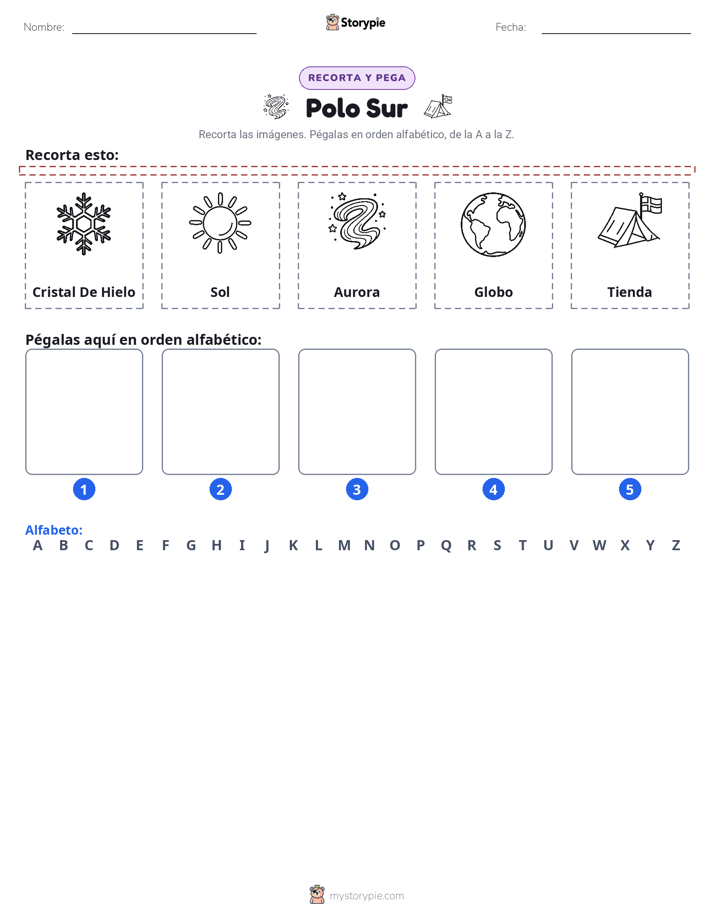 Nombre: ____ Storypie Fecha: ____

RECORTA Y PEGA

Polo Sur

Recorta las imágenes. Pégalas en orden alfabético, de la A a la Z.

Recorta esto:

Cristal De Hielo

Sol

Aurora

Globo

Tienda

Pégalas aquí en orden alfabético:

1

2

3

4

5

Alfabeto:
A B C D E F G H I J K L M N O P Q R S T U V W X Y Z

mystorypie.com